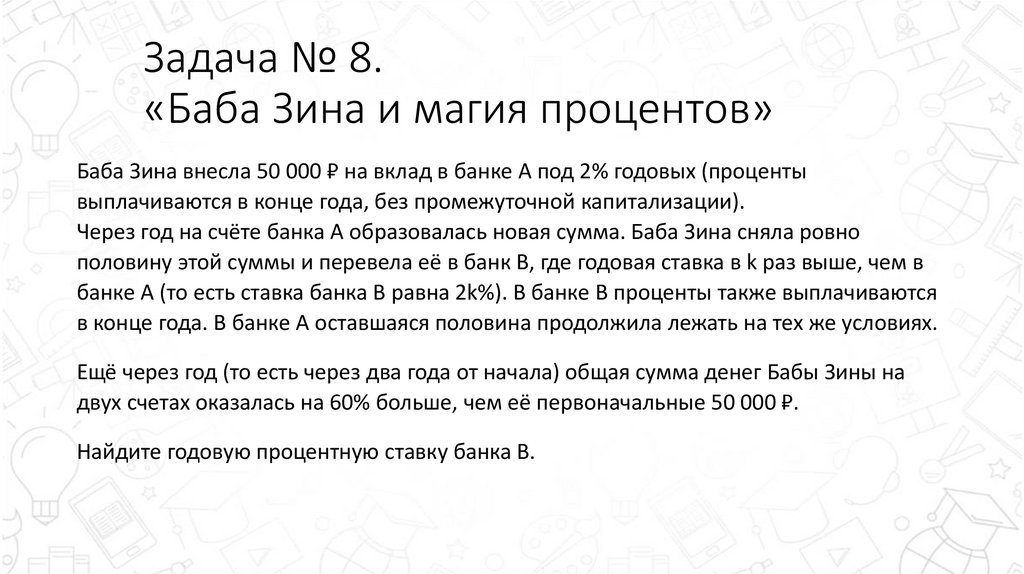 Задача № 8.
«Баба Зина и магия процентов»

Баба Зина внесла 50 000 ₽ на вклад в банке А под 2% годовых (проценты выплачиваются в конце года, без промежуточной капитализации).
Через год на счёте банка А образовалась новая сумма. Баба Зина сняла ровно половину этой суммы и перевела её в банк В, где годовая ставка в k раз выше, чем в банке А (то есть ставка банка В равна 2k%). В банке В проценты также выплачиваются в конце года. В банке А оставшаяся половина продолжила лежать на тех же условиях.

Ещё через год (то есть через два года от начала) общая сумма денег Бабы Зины на двух счетах оказалась на 60% больше, чем её первоначальные 50 000 ₽.

Найдите годовую процентную ставку банка В.